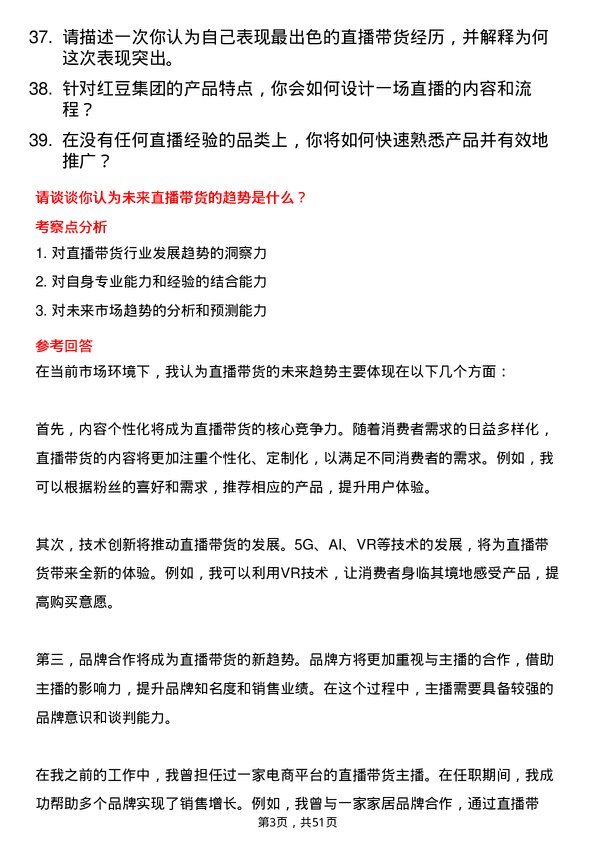 37. 请描述一次你认为自己表现最出色的直播带货经历，并解释为何这次表现突出。

38. 针对红豆集团的产品特点，你会如何设计一场直播的内容和流程？

39. 在没有任何直播经验的品类上，你将如何快速熟悉产品并有效地推广？

请谈谈你认为未来直播带货的趋势是什么？

考察点分析

1. 对直播带货行业发展趋势的洞察力

2. 对自身专业能力和经验的结合能力

3. 对未来市场趋势的分析和预测能力

参考回答

在当前市场环境下，我认为直播带货的未来趋势主要体现在以下几个方面：

首先，内容个性化将成为直播带货的核心竞争力。随着消费者需求的日益多样化，直播带货的内容将更加注重个性化、定制化，以满足不同消费者的需求。例如，我可以根据粉丝的喜好和需求，推荐相应的产品，提升用户体验。

其次，技术创新将推动直播带货的发展。5G、AI、VR等技术的发展，将为直播带货带来全新的体验。例如，我可以利用VR技术，让消费者身临其境地感受产品，提高购买意愿。

第三，品牌合作将成为直播带货的新趋势。品牌方将更加重视与主播的合作，借助主播的影响力，提升品牌知名度和销售业绩。在这个过程中，主播需要具备较强的品牌意识和谈判能力。

在我之前的工作中，我曾担任过一家电商平台的直播带货主播。在任职期间，我成功帮助多个品牌实现了销售增长。例如，我曾与一家家居品牌合作，通过直播带

第3页，共51页